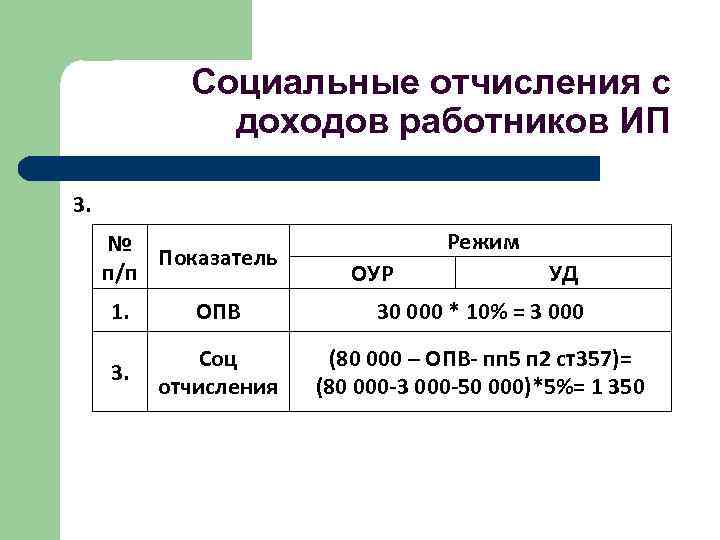 Социальные отчисления с доходов работников ИП

3.

| № п/п | Показатель | Режим | |
|---|---|---|---|
| | | ОУР | УД |
| 1. | ОПВ | 30 000 * 10% = 3 000 | |
| 3. | Соц отчисления | (80 000 – ОПВ- пп5 п2 ст357)= (80 000-3 000-50 000)*5%= 1 350 | |